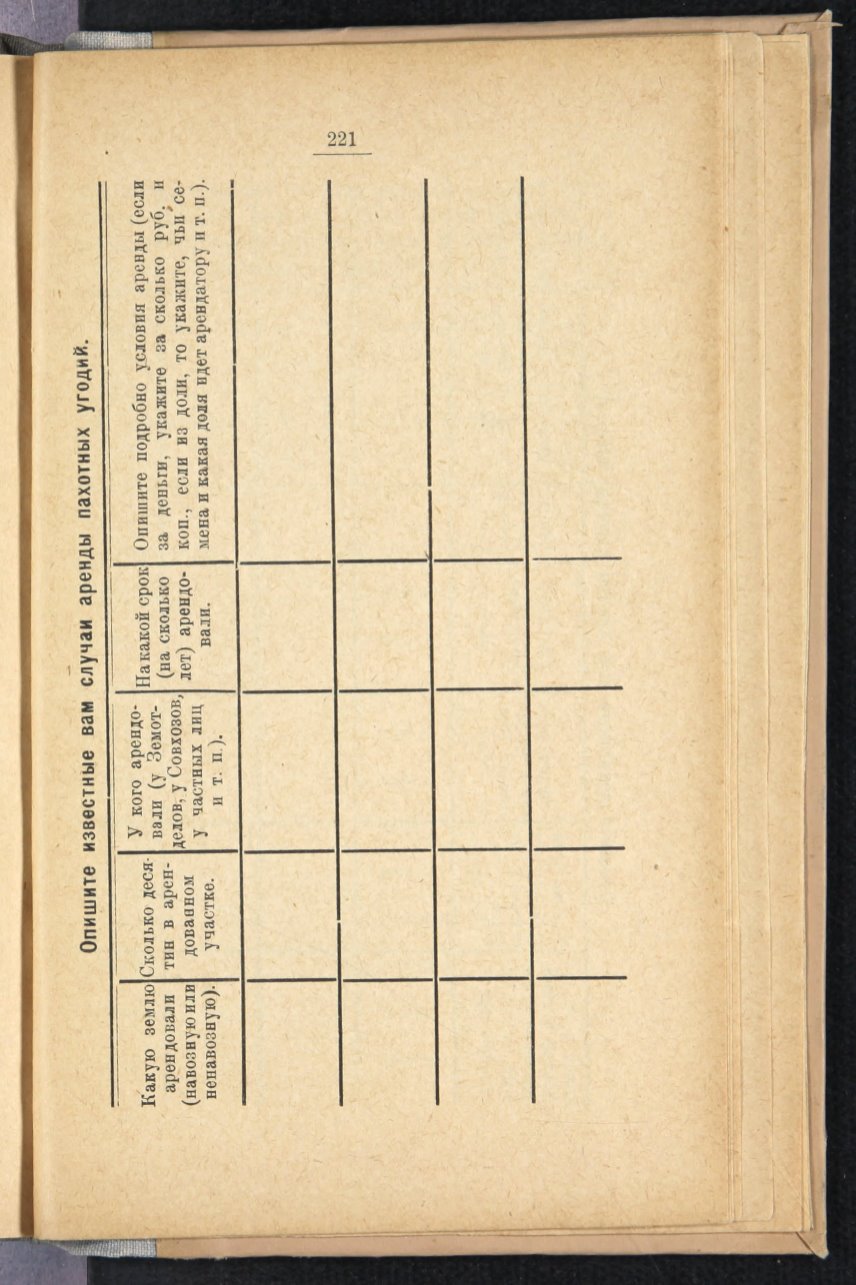 221

Опишите известные вам случаи аренды пахотных угодий.

| Какую землю арендовали (навозную или ненавозную). | Сколько десятин в арендованном участке. | У кого арендовали (у Земотделов, у Совхозов, у частных лиц и т. п.). | На какой срок (на сколько лет) арендовали. | Опишите подробно условия аренды (если за деньги, укажите за сколько руб. и коп., если из доли, то укажите, чьи семена и какая доля идет арендатору и т. п.). |
|---|---|---|---|---|
| | | | | |
| | | | | |
| | | | | |
| | | | | |